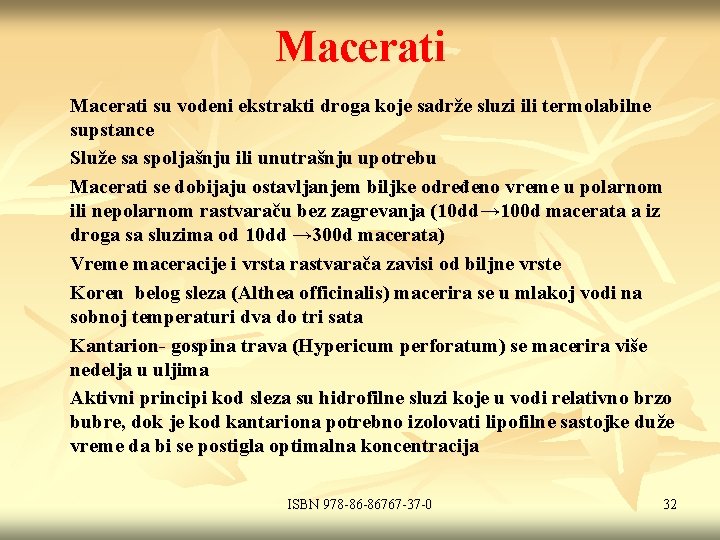 Macerati

Macerati su vodeni ekstrakti droga koje sadrže sluzi ili termolabilne supstance

Služe sa spoljašnju ili unutrašnju upotrebu

Macerati se dobijaju ostavljanjem biljke određeno vreme u polarnom ili nepolarnom rastvaraču bez zagrevanja (10dd→100d macerata a iz droga sa sluzima od 10dd →300d macerata)

Vreme maceracije i vrsta rastvarača zavisi od biljne vrste

Koren belog sleza (Althea officinalis) macerira se u mlakoj vodi na sobnoj temperaturi dva do tri sata

Kantarion- gospina trava (Hypericum perforatum) se macerira više nedelja u uljima

Aktivni principi kod sleza su hidrofilne sluzi koje u vodi relativno brzo bubre, dok je kod kantariona potrebno izolovati lipofilne sastojke duže vreme da bi se postigla optimalna koncentracija

ISBN 978-86-86767-37-0

32